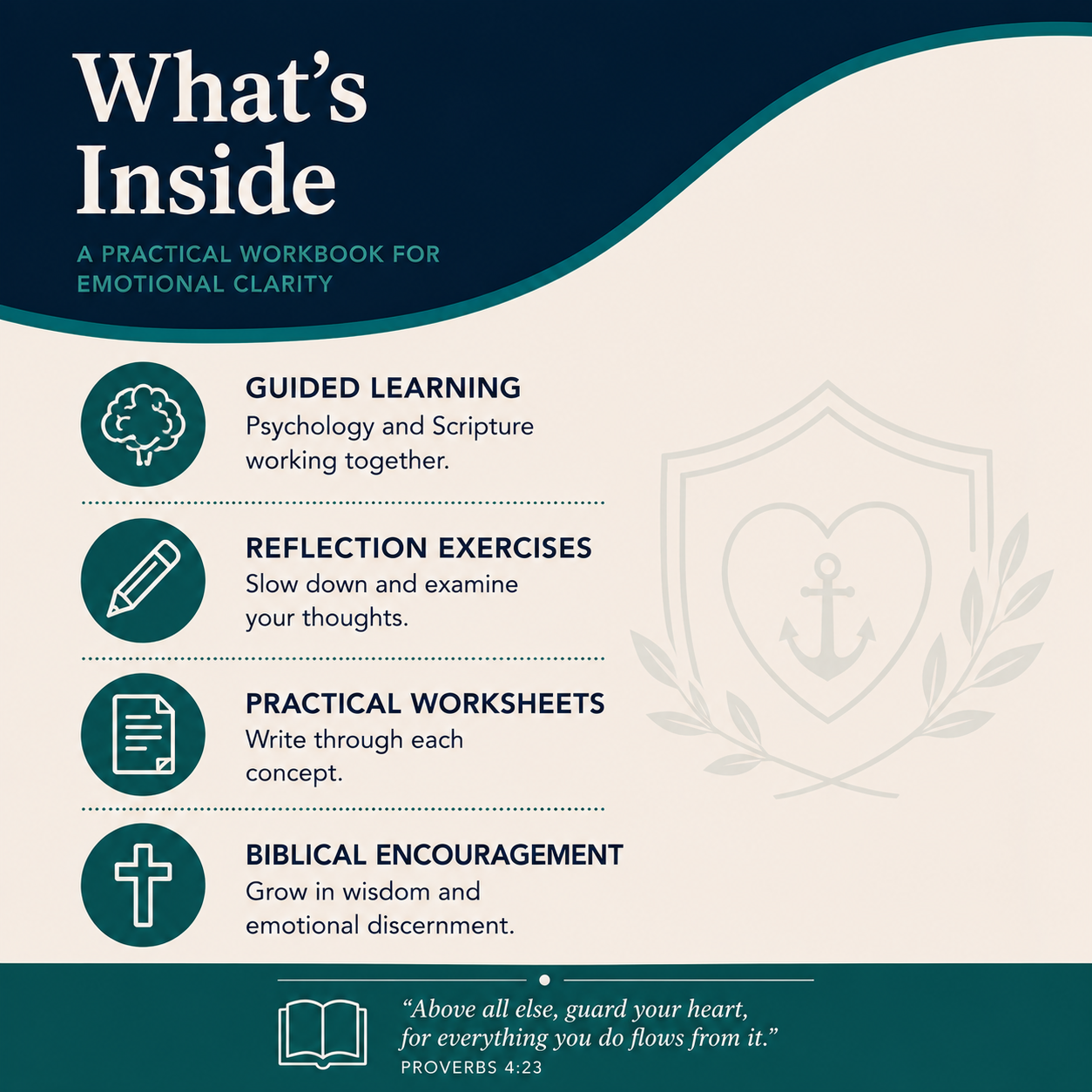 What's Inside

A PRACTICAL WORKBOOK FOR EMOTIONAL CLARITY

GUIDED LEARNING
Psychology and Scripture working together.

REFLECTION EXERCISES
Slow down and examine your thoughts.

PRACTICAL WORKSHEETS
Write through each concept.

BIBLICAL ENCOURAGEMENT
Grow in wisdom and emotional discernment.

"Above all else, guard your heart, for everything you do flows from it."
PROVERBS 4:23